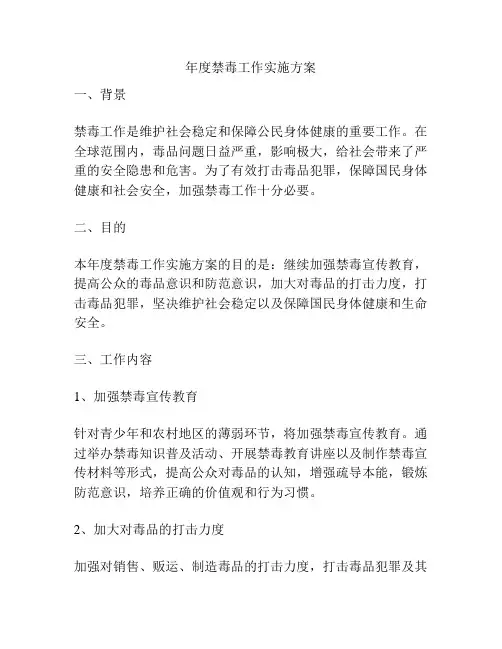 年度禁毒工作实施方案

一、背景

禁毒工作是维护社会稳定和保障公民身体健康的重要工作。在全球范围内，毒品问题日益严重，影响极大，给社会带来了严重的安全隐患和危害。为了有效打击毒品犯罪，保障国民身体健康和社会安全，加强禁毒工作十分必要。

二、目的

本年度禁毒工作实施方案的目的是：继续加强禁毒宣传教育，提高公众的毒品意识和防范意识，加大对毒品的打击力度，打击毒品犯罪，坚决维护社会稳定以及保障国民身体健康和生命安全。

三、工作内容

1、加强禁毒宣传教育

针对青少年和农村地区的薄弱环节，将加强禁毒宣传教育。通过举办禁毒知识普及活动、开展禁毒教育讲座以及制作禁毒宣传材料等形式，提高公众对毒品的认知，增强疏导本能，锻炼防范意识，培养正确的价值观和行为习惯。

2、加大对毒品的打击力度

加强对销售、贩运、制造毒品的打击力度，打击毒品犯罪及其